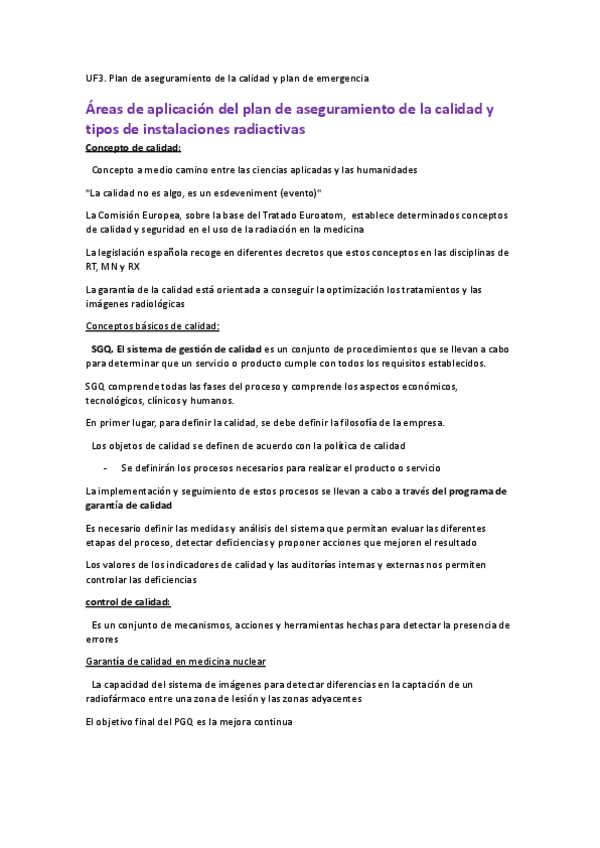 UF3. Plan de aseguramiento de la calidad y plan de emergencia

Áreas de aplicación del plan de aseguramiento de la calidad y tipos de instalaciones radiactivas

Concepto de calidad:

Concepto a medio camino entre las ciencias aplicadas y las humanidades

"La calidad no es algo, es un esdeveniment (evento)"

La Comisión Europea, sobre la base del Tratado Euroatom, establece determinados conceptos de calidad y seguridad en el uso de la radiación en la medicina

La legislación española recoge en diferentes decretos que estos conceptos en las disciplinas de RT, MN y RX

La garantía de la calidad está orientada a conseguir la optimización los tratamientos y las imágenes radiológicas

Conceptos básicos de calidad:

SGQ. El sistema de gestión de calidad es un conjunto de procedimientos que se llevan a cabo para determinar que un servicio o producto cumple con todos los requisitos establecidos.

SGQ comprende todas las fases del proceso y comprende los aspectos económicos, tecnológicos, clínicos y humanos.

En primer lugar, para definir la calidad, se debe definir la filosofía de la empresa.

Los objetos de calidad se definen de acuerdo con la política de calidad

- Se definirán los procesos necesarios para realizar el producto o servicio

La implementación y seguimiento de estos procesos se llevan a cabo a través del programa de garantía de calidad

Es necesario definir las medidas y análisis del sistema que permitan evaluar las diferentes etapas del proceso, detectar deficiencias y proponer acciones que mejoren el resultado

Los valores de los indicadores de calidad y las auditorías internas y externas nos permiten controlar las deficiencias

control de calidad:

Es un conjunto de mecanismos, acciones y herramientas hechas para detectar la presencia de errores

Garantía de calidad en medicina nuclear

La capacidad del sistema de imágenes para detectar diferencias en la captación de un radiofármaco entre una zona de lesión y las zonas adyacentes

El objetivo final del PGQ es la mejora continua